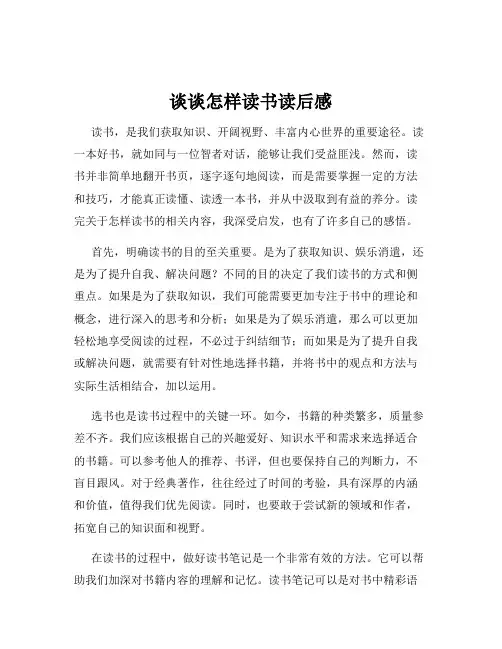 谈谈怎样读书读后感

读书，是我们获取知识、开阔视野、丰富内心世界的重要途径。读一本好书，就如同与一位智者对话，能够让我们受益匪浅。然而，读书并非简单地翻开书页，逐字逐句地阅读，而是需要掌握一定的方法和技巧，才能真正读懂、读透一本书，并从中汲取到有益的养分。读完关于怎样读书的相关内容，我深受启发，也有了许多自己的感悟。

首先，明确读书的目的至关重要。是为了获取知识、娱乐消遣，还是为了提升自我、解决问题？不同的目的决定了我们读书的方式和侧重点。如果是为了获取知识，我们可能需要更加专注于书中的理论和概念，进行深入的思考和分析；如果是为了娱乐消遣，那么可以更加轻松地享受阅读的过程，不必过于纠结细节；而如果是为了提升自我或解决问题，就需要有针对性地选择书籍，并将书中的观点和方法与实际生活相结合，加以运用。

选书也是读书过程中的关键一环。如今，书籍的种类繁多，质量参差不齐。我们应该根据自己的兴趣爱好、知识水平和需求来选择适合的书籍。可以参考他人的推荐、书评，但也要保持自己的判断力，不盲目跟风。对于经典著作，往往经过了时间的考验，具有深厚的内涵和价值，值得我们优先阅读。同时，也要敢于尝试新的领域和作者，拓宽自己的知识面和视野。

在读书的过程中，做好读书笔记是一个非常有效的方法。它可以帮助我们加深对书籍内容的理解和记忆。读书笔记可以是对书中精彩语